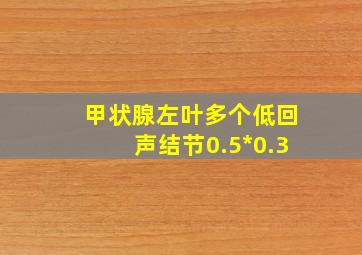 甲状腺左叶多个低回声结节0.5*0.3